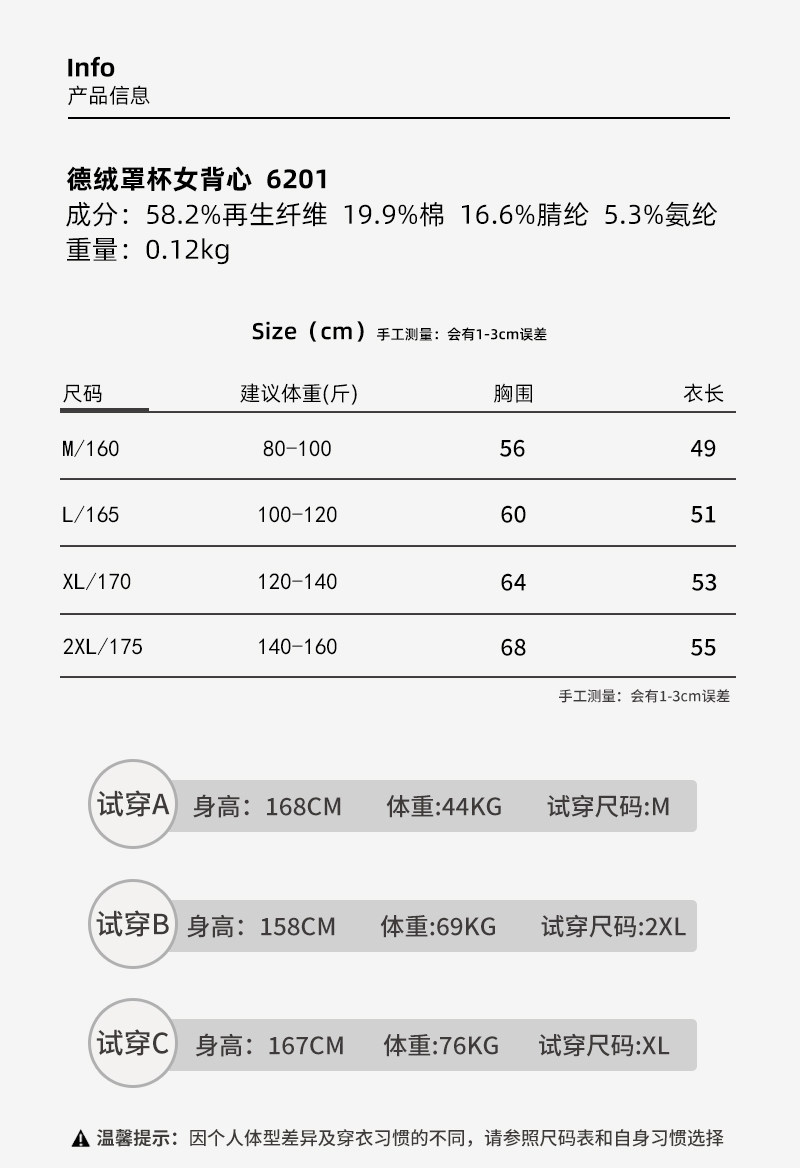 Info
产品信息

德绒罩杯女背心 6201
成分：58.2%再生纤维 19.9%棉 16.6%腈纶 5.3%氨纶
重量：0.12kg

Size（cm）手工测量：会有1-3cm误差

| 尺码 | 建议体重(斤) | 胸围 | 衣长 |
|---|---|---|---|
| M/160 | 80-100 | 56 | 49 |
| L/165 | 100-120 | 60 | 51 |
| XL/170 | 120-140 | 64 | 53 |
| 2XL/175 | 140-160 | 68 | 55 |

手工测量：会有1-3cm误差

试穿A 身高：168CM 体重:44KG 试穿尺码:M

试穿B 身高：158CM 体重:69KG 试穿尺码:2XL

试穿C 身高：167CM 体重:76KG 试穿尺码:XL

温馨提示：因个人体型差异及穿衣习惯的不同，请参照尺码表和自身习惯选择